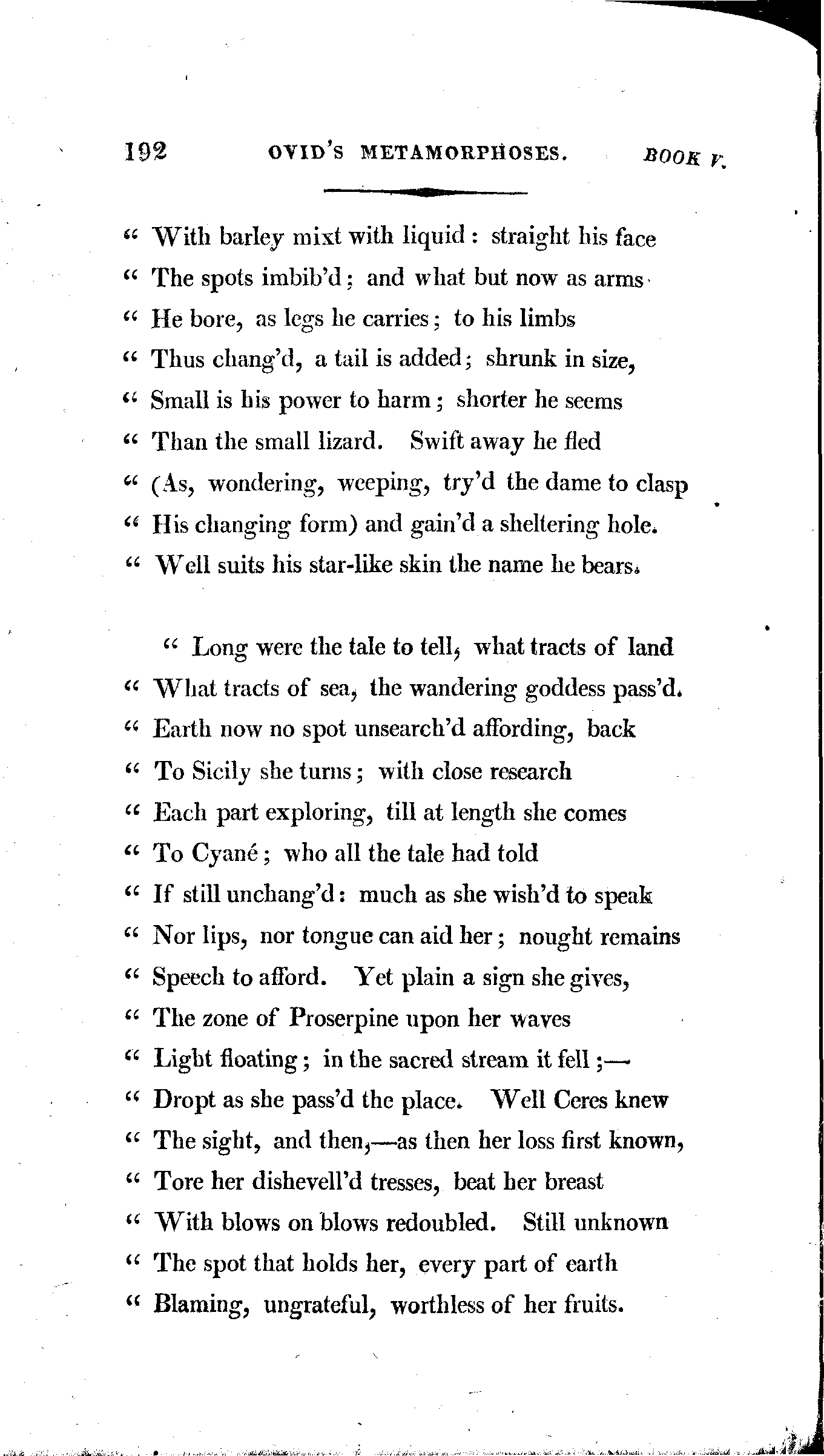 192 OVID'S METAMORPHOSES. BOOK V.

" With barley mixt with liquid: straight his face
" The spots imbib'd; and what but now as arms
" He bore, as legs he carries; to his limbs
" Thus chang'd, a tail is added; shrunk in size,
" Small is his power to harm; shorter he seems
" Than the small lizard. Swift away he fled
" (As, wondering, weeping, try'd the dame to clasp
" His changing form) and gain'd a sheltering hole.
" Well suits his star-like skin the name he bears.

" Long were the tale to tell, what tracts of land
" What tracts of sea, the wandering goddess pass'd.
" Earth now no spot unsearch'd affording, back
" To Sicily she turns; with close research
" Each part exploring, till at length she comes
" To Cyané; who all the tale had told
" If still unchang'd: much as she wish'd to speak
" Nor lips, nor tongue can aid her; nought remains
" Speech to afford. Yet plain a sign she gives,
" The zone of Proserpine upon her waves
" Light floating; in the sacred stream it fell;—
" Dropt as she pass'd the place. Well Ceres knew
" The sight, and then,—as then her loss first known,
" Tore her dishevell'd tresses, beat her breast
" With blows on blows redoubled. Still unknown
" The spot that holds her, every part of earth
" Blaming, ungrateful, worthless of her fruits.